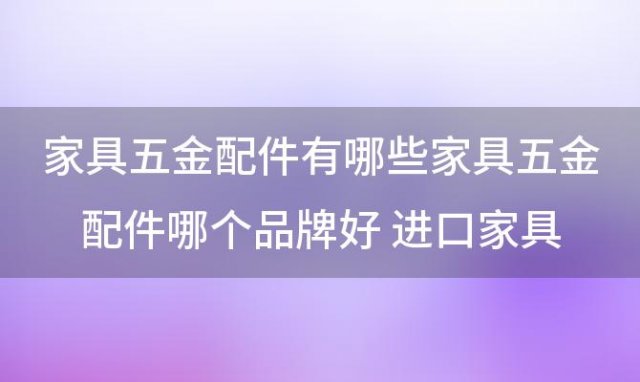 家具五金配件有哪些家具五金配件哪个品牌好 进口家具